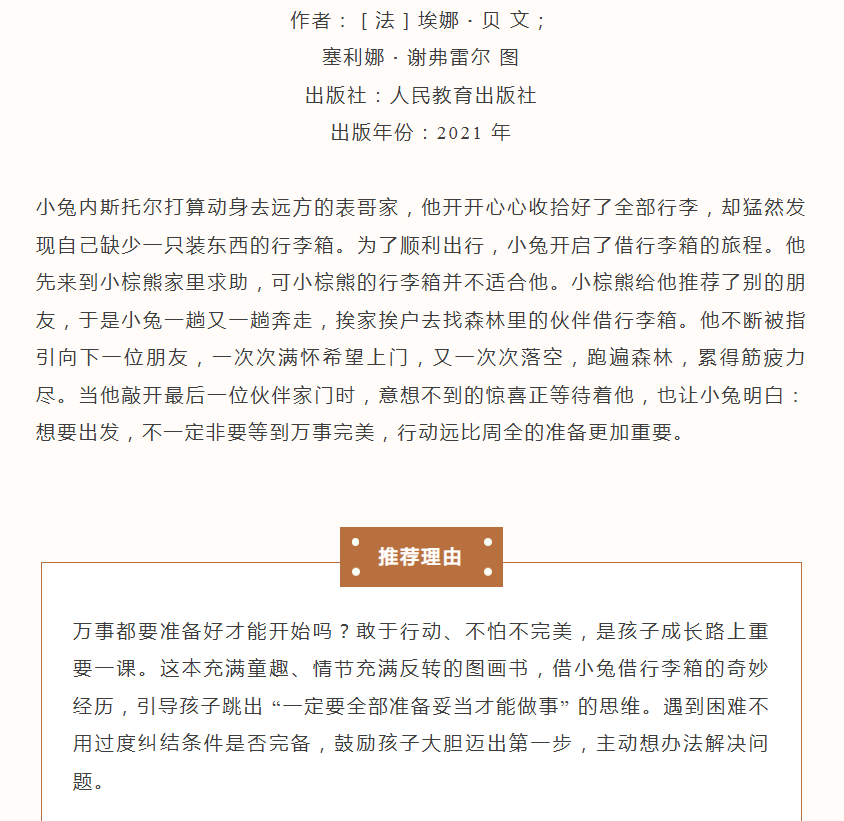 作者：［法］埃娜·贝文；
塞利娜·谢弗雷尔 图
出版社：人民教育出版社
出版年份：2021年

小兔内斯托尔打算动身去远方的表哥家，他开开心心收拾好了全部行李，却猛然发现自己缺少一只装东西的行李箱。为了顺利出行，小兔开启了借行李箱的旅程。他先来到小棕熊家里求助，可小棕熊的行李箱并不适合他。小棕熊给他推荐了别的朋友，于是小兔一趟又一趟奔走，挨家挨户去找森林里的伙伴借行李箱。他不断被指引向下一位朋友，一次次满怀希望上门，又一次次落空，跑遍森林，累得筋疲力尽。当他敲开最后一位伙伴家门时，意想不到的惊喜正等待着他，也让小兔明白：想要出发，不一定非要等到万事完美，行动远比周全的准备更加重要。

推荐理由

万事都要准备好才能开始吗？敢于行动、不怕不完美，是孩子成长路上重要一课。这本充满童趣、情节充满反转的图画书，借小兔借行李箱的奇妙经历，引导孩子跳出“一定要全部准备妥当才能做事”的思维。遇到困难不用过度纠结条件是否完备，鼓励孩子大胆迈出第一步，主动想办法解决问题。